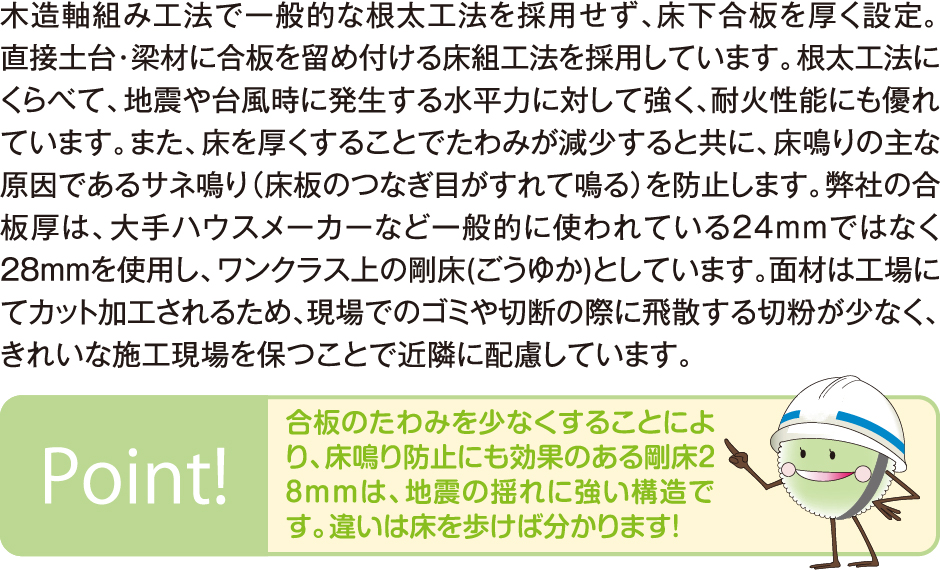 木造軸組み工法で一般的な根太工法を採用せず、床下合板を厚く設定。直接土台･梁材に合板を留め付ける床組工法を採用しています。根太工法にくらべて、地震や台風時に発生する水平力に対して強く、耐火性能にも優れています。また、床を厚くすることでたわみが減少すると共に、床鳴りの主な原因であるサネ鳴り（床板のつなぎ目がすれて鳴る）を防止します。弊社の合板厚は、大手ハウスメーカーなど一般的に使われている24mmではなく28mmを使用し、ワンクラス上の剛床(ごうゆか)としています。面材は工場にてカット加工されるため、現場でのゴミや切断の際に飛散する切粉が少なく、きれいな施工現場を保つことで近隣に配慮しています。

Point!

合板のたわみを少なくすることにより、床鳴り防止にも効果のある剛床28mmは、地震の揺れに強い構造です。違いは床を歩けば分かります!